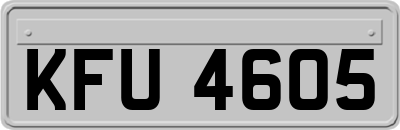 KFU 4605